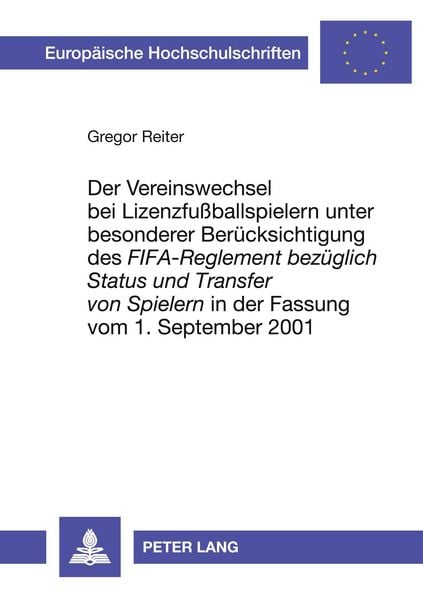 Europäische Hochschulschriften

Gregor Reiter

Der Vereinswechsel bei Lizenzfußballspielern unter besonderer Berücksichtigung des FIFA-Reglement bezüglich Status und Transfer von Spielern in der Fassung vom 1. September 2001

PETER LANG